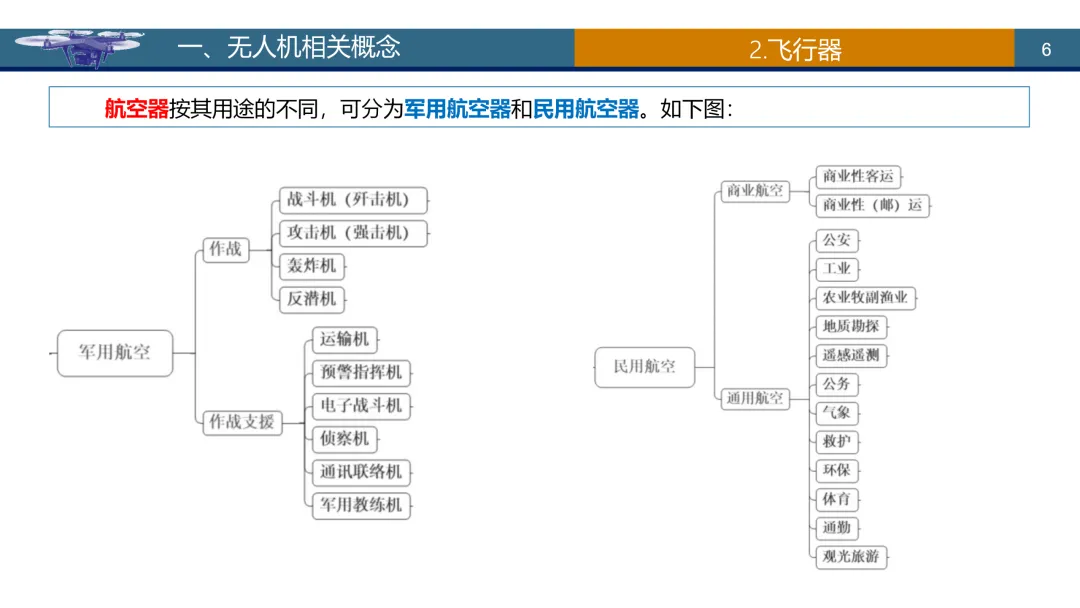 一、无人机相关概念

2.飞行器

6

航空器按其用途的不同，可分为军用航空器和民用航空器。如下图：

军用航空

作战

战斗机（歼击机）

攻击机（强击机）

轰炸机

反潜机

作战支援

运输机

预警指挥机

电子战斗机

侦察机

通讯联络机

军用教练机

民用航空

商业航空

商业性客运

商业性（邮）运

通用航空

公安

工业

农业牧副渔业

地质勘探

遥感遥测

公务

气象

救护

环保

体育

通勤

观光旅游